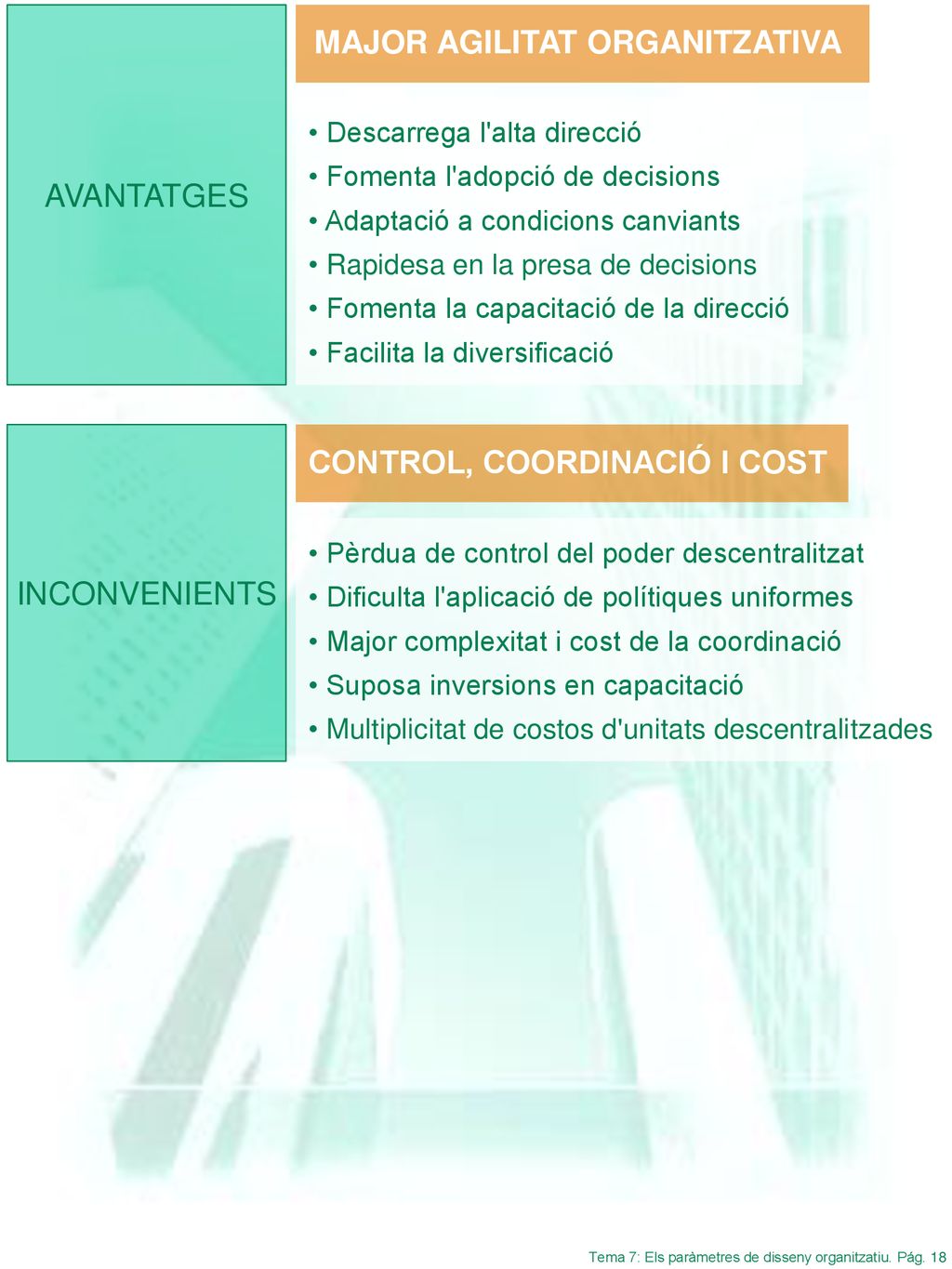 AVANTATGES

MAJOR AGILITAT ORGANITZATIVA

• Descarrega l'alta direcció
• Fomenta l'adopció de decisions
• Adaptació a condicions canviants
• Rapidesa en la presa de decisions
• Fomenta la capacitació de la direcció
• Facilita la diversificació

INCONVENIENTS

CONTROL, COORDINACIÓ I COST

• Pèrdua de control del poder descentralitzat
• Dificulta l'aplicació de polítiques uniformes
• Major complexitat i cost de la coordinació
• Suposa inversions en capacitació
• Multiplicitat de costos d'unitats descentralitzades

Tema 7: Els paràmetres de disseny organitzatiu. Pág. 18